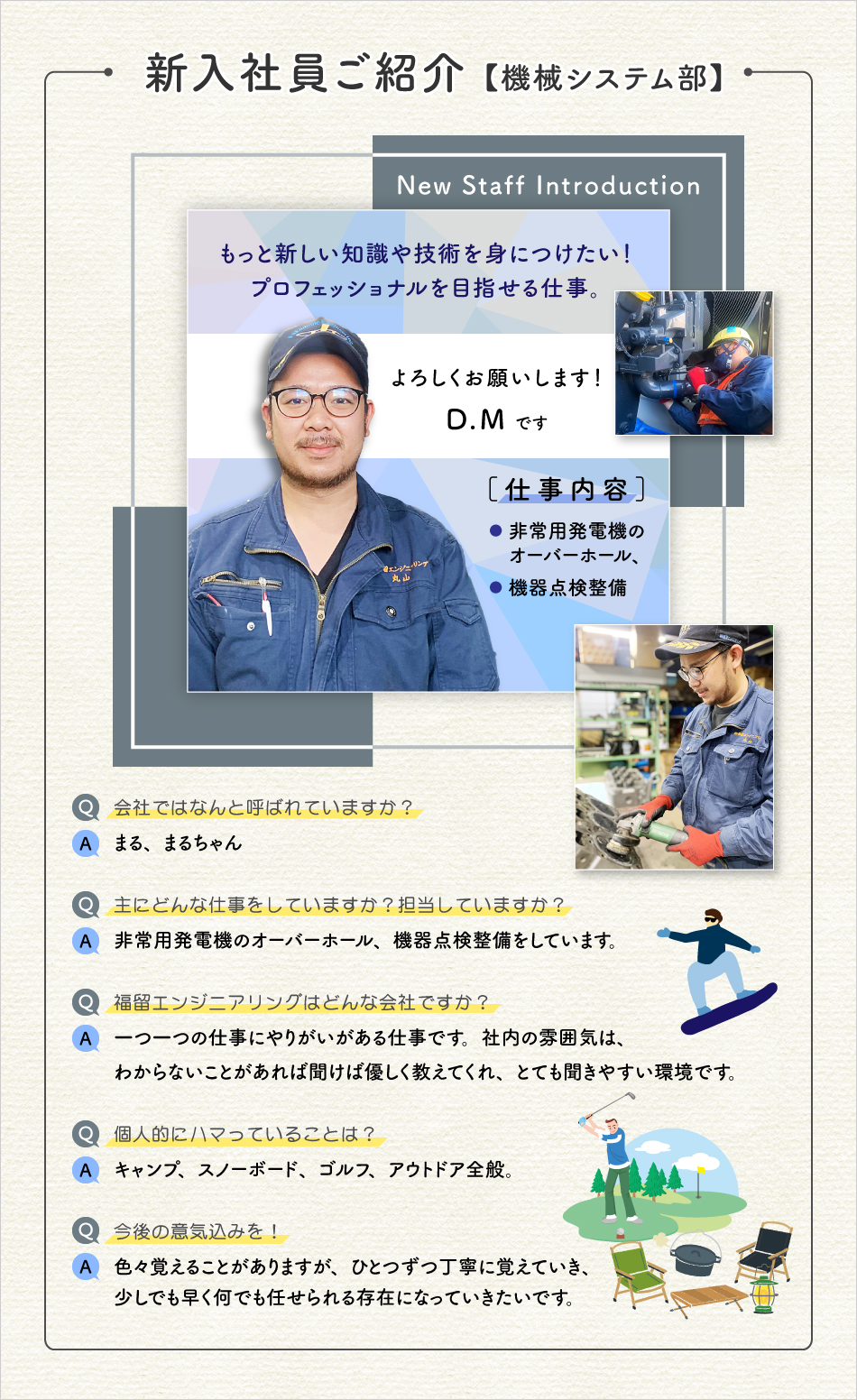 新入社員ご紹介【機械システム部】

New Staff Introduction

もっと新しい知識や技術を身につけたい！
プロフェッショナルを目指せる仕事。

よろしくお願いします！
D.M です

〔仕事内容〕
● 非常用発電機のオーバーホール、
● 機器点検整備

Q 会社ではなんと呼ばれていますか？
A まる、まるちゃん

Q 主にどんな仕事をしていますか？担当していますか？
A 非常用発電機のオーバーホール、機器点検整備をしています。

Q 福留エンジニアリングはどんな会社ですか？
A 一つ一つの仕事にやりがいがある仕事です。社内の雰囲気は、わからないことがあれば聞けば優しく教えてくれ、とても聞きやすい環境です。

Q 個人的にハマっていることは？
A キャンプ、スノーボード、ゴルフ、アウトドア全般。

Q 今後の意気込みを！
A 色々覚えることがありますが、ひとつずつ丁寧に覚えていき、少しでも早く何でも任せられる存在になっていきたいです。